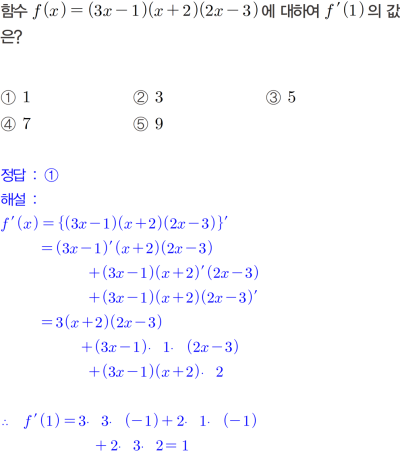 함수 $f(x)=(3x-1)(x+2)(2x-3)$에 대하여 $f'(1)$의 값은?

① 1 ② 3 ③ 5
④ 7 ⑤ 9

정답 : ①
해설 :
$f'(x)=\{(3x-1)(x+2)(2x-3)\}'$
$=(3x-1)'(x+2)(2x-3)$
$+(3x-1)(x+2)'(2x-3)$
$+(3x-1)(x+2)(2x-3)'$
$=3(x+2)(2x-3)$
$+(3x-1)\cdot 1\cdot (2x-3)$
$+(3x-1)(x+2)\cdot 2$

$\therefore f'(1)=3\cdot 3\cdot (-1)+2\cdot 1\cdot (-1)$
$+2\cdot 3\cdot 2=1$